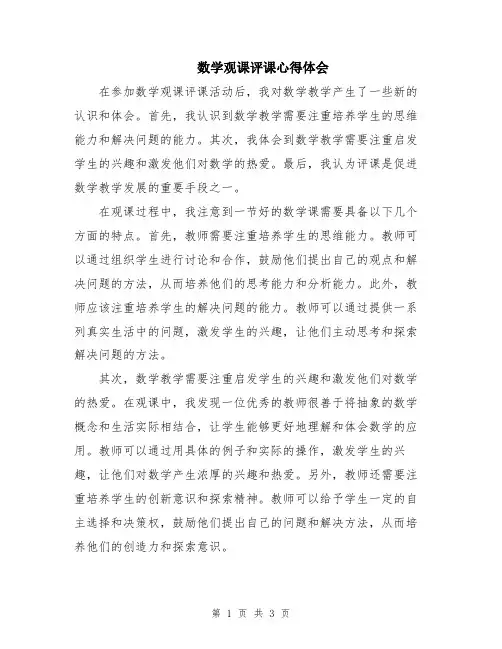 数学观课评课心得体会

在参加数学观课评课活动后，我对数学教学产生了一些新的认识和体会。首先，我认识到数学教学需要注重培养学生的思维能力和解决问题的能力。其次，我体会到数学教学需要注重启发学生的兴趣和激发他们对数学的热爱。最后，我认为评课是促进数学教学发展的重要手段之一。

在观课过程中，我注意到一节好的数学课需要具备以下几个方面的特点。首先，教师需要注重培养学生的思维能力。教师可以通过组织学生进行讨论和合作，鼓励他们提出自己的观点和解决问题的方法，从而培养他们的思考能力和分析能力。此外，教师应该注重培养学生的解决问题的能力。教师可以通过提供一系列真实生活中的问题，激发学生的兴趣，让他们主动思考和探索解决问题的方法。

其次，数学教学需要注重启发学生的兴趣和激发他们对数学的热爱。在观课中，我发现一位优秀的教师很善于将抽象的数学概念和生活实际相结合，让学生能够更好地理解和体会数学的应用。教师可以通过用具体的例子和实际的操作，激发学生的兴趣，让他们对数学产生浓厚的兴趣和热爱。另外，教师还需要注重培养学生的创新意识和探索精神。教师可以给予学生一定的自主选择和决策权，鼓励他们提出自己的问题和解决方法，从而培养他们的创造力和探索意识。

第 1 页 共 3 页